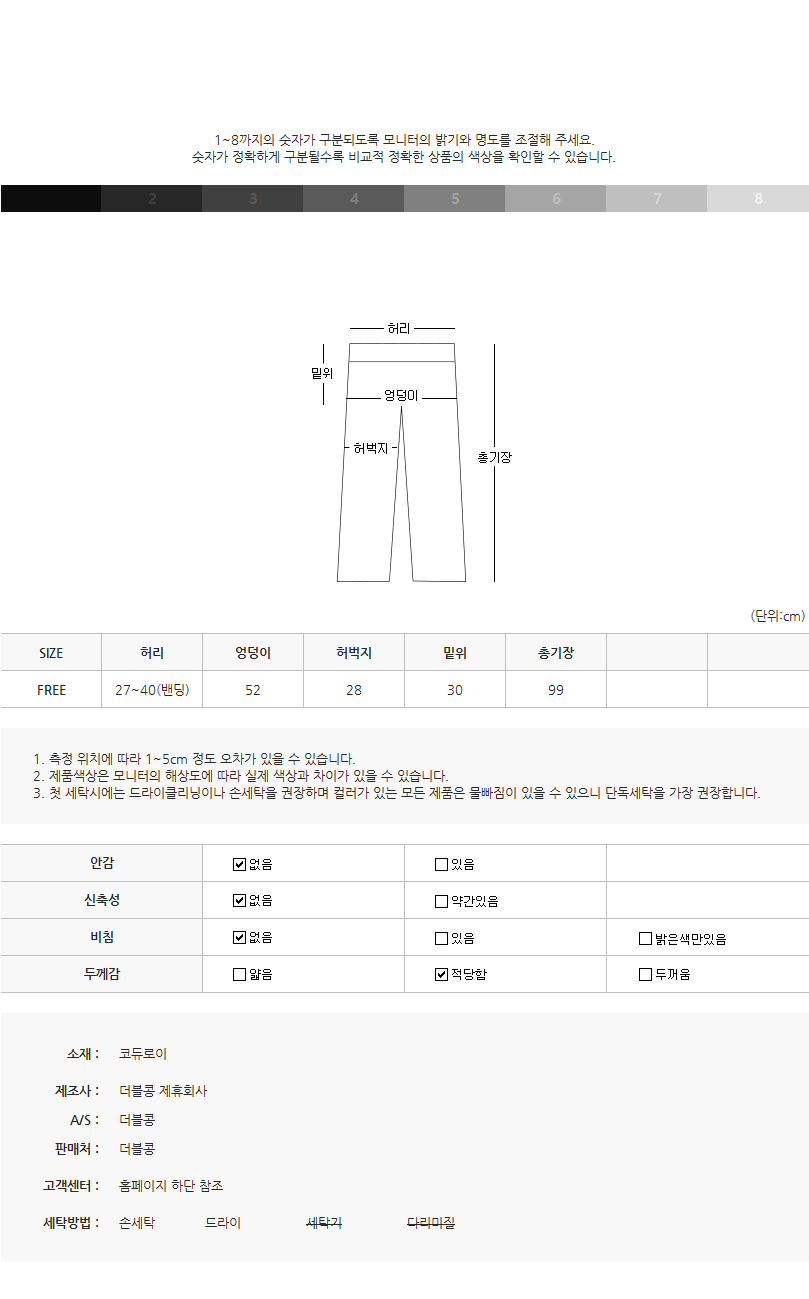 1~8까지의 숫자가 구분되도록 모니터의 밝기와 명도를 조절해 주세요.
숫자가 정확하게 구분될수록 비교적 정확한 상품의 색상을 확인할 수 있습니다.

2 3 4 5 6 7 8

허리
밑위
엉덩이
허벅지
총기장

(단위:cm)

| SIZE | 허리 | 엉덩이 | 허벅지 | 밑위 | 총기장 | | |
|---|---|---|---|---|---|---|---|
| FREE | 27~40(밴딩) | 52 | 28 | 30 | 99 | | |

1. 측정 위치에 따라 1~5cm 정도 오차가 있을 수 있습니다.
2. 제품색상은 모니터의 해상도에 따라 실제 색상과 차이가 있을 수 있습니다.
3. 첫 세탁시에는 드라이클리닝이나 손세탁을 권장하며 컬러가 있는 모든 제품은 물빠짐이 있을 수 있으니 단독세탁을 가장 권장합니다.

| 안감 | ☑없음 | ☐있음 | |
|---|---|---|---|
| 신축성 | ☑없음 | ☐약간있음 | |
| 비침 | ☑없음 | ☐있음 | ☐밝은색만있음 |
| 두께감 | ☐얇음 | ☑적당함 | ☐두꺼움 |

소재 : 코듀로이
제조사 : 더블콩 제휴회사
A/S : 더블콩
판매처 : 더블콩
고객센터 : 홈페이지 하단 참조
세탁방법 : 손세탁 드라이 세탁기 다리미질